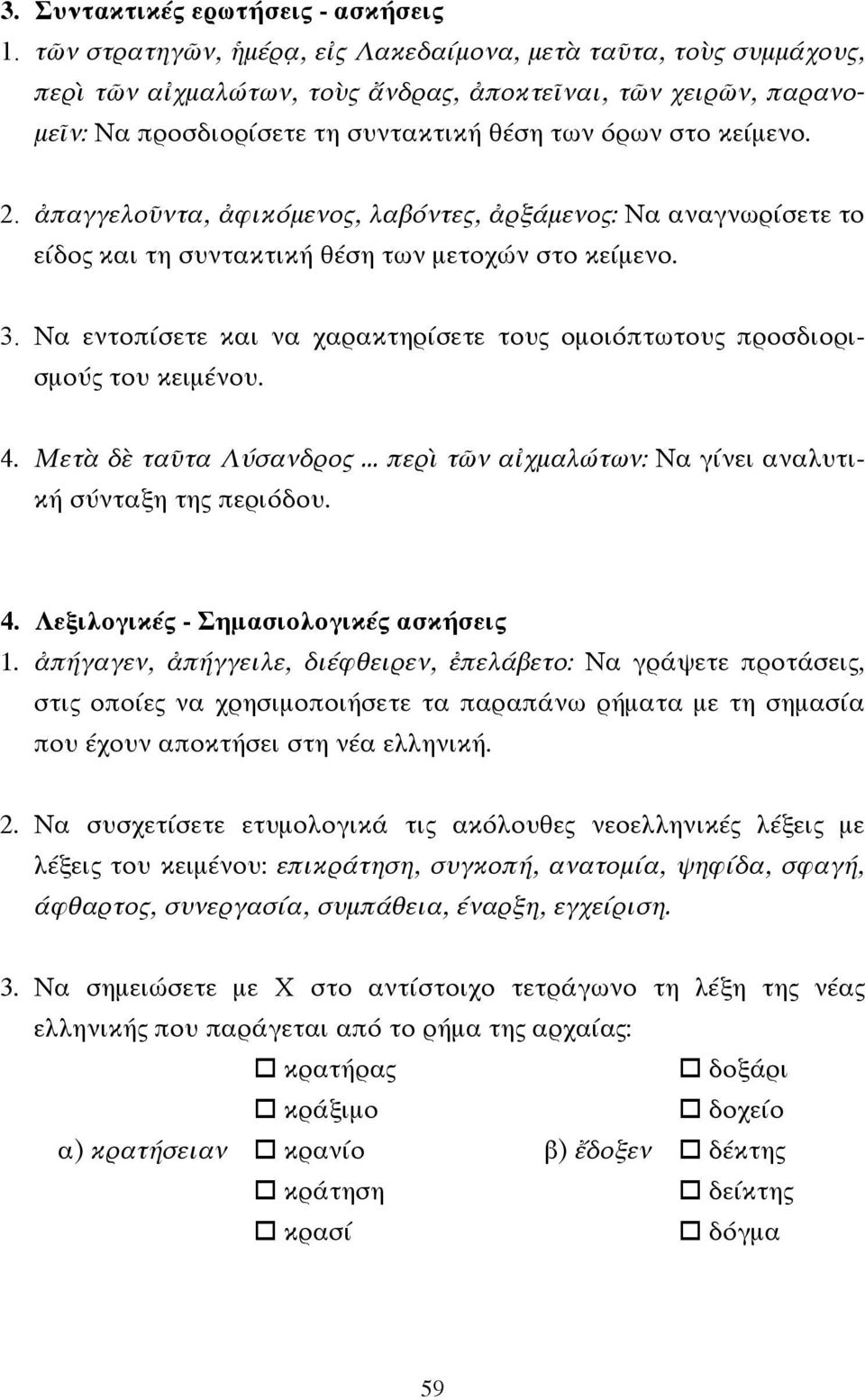 3. Συντακτικές ερωτήσεις - ασκήσεις

1. τῶν στρατηγῶν, ἡμέρᾳ, εἰς Λακεδαίμονα, μετὰ ταῦτα, τοὺς συμμάχους, περὶ τῶν αἰχμαλώτων, τοὺς ἄνδρας, ἀποκτεῖναι, τῶν χειρῶν, παρανομεῖν: Να προσδιορίσετε τη συντακτική θέση των όρων στο κείμενο.

2. ἀπαγγελοῦντα, ἀφικόμενος, λαβόντες, ἀρξάμενος: Να αναγνωρίσετε το είδος και τη συντακτική θέση των μετοχών στο κείμενο.

3. Να εντοπίσετε και να χαρακτηρίσετε τους ομοιόπτωτους προσδιορισμούς του κειμένου.

4. Μετὰ δὲ ταῦτα Λύσανδρος ... περὶ τῶν αἰχμαλώτων: Να γίνει αναλυτική σύνταξη της περιόδου.

4. Λεξιλογικές - Σημασιολογικές ασκήσεις

1. ἀπήγαγεν, ἀπήγγειλε, διέφθειρεν, ἐπελάβετο: Να γράψετε προτάσεις, στις οποίες να χρησιμοποιήσετε τα παραπάνω ρήματα με τη σημασία που έχουν αποκτήσει στη νέα ελληνική.

2. Να συσχετίσετε ετυμολογικά τις ακόλουθες νεοελληνικές λέξεις με λέξεις του κειμένου: επικράτηση, συγκοπή, ανατομία, ψηφίδα, σφαγή, άφθαρτος, συνεργασία, συμπάθεια, έναρξη, εγχείριση.

3. Να σημειώσετε με Χ στο αντίστοιχο τετράγωνο τη λέξη της νέας ελληνικής που παράγεται από το ρήμα της αρχαίας:

α) κρατήσειαν
☐ κρατήρας
☐ κράξιμο
☐ κρανίο
☐ κράτηση
☐ κρασί

β) ἔδοξεν
☐ δοξάρι
☐ δοχείο
☐ δέκτης
☐ δείκτης
☐ δόγμα

59